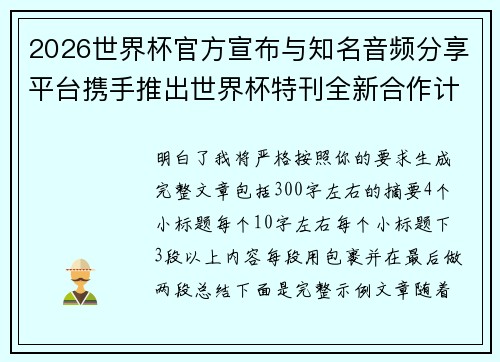 2026世界杯官方宣布与知名音频分享平台携手推出世界杯特刊全新合作计

明白了我将严格按照你的要求生成完整文章包括300字左右的摘要4个小标题每个10字左右每个小标题下3段以上内容每段用包裹并在最后做两段总结下面是完整示例文章随着